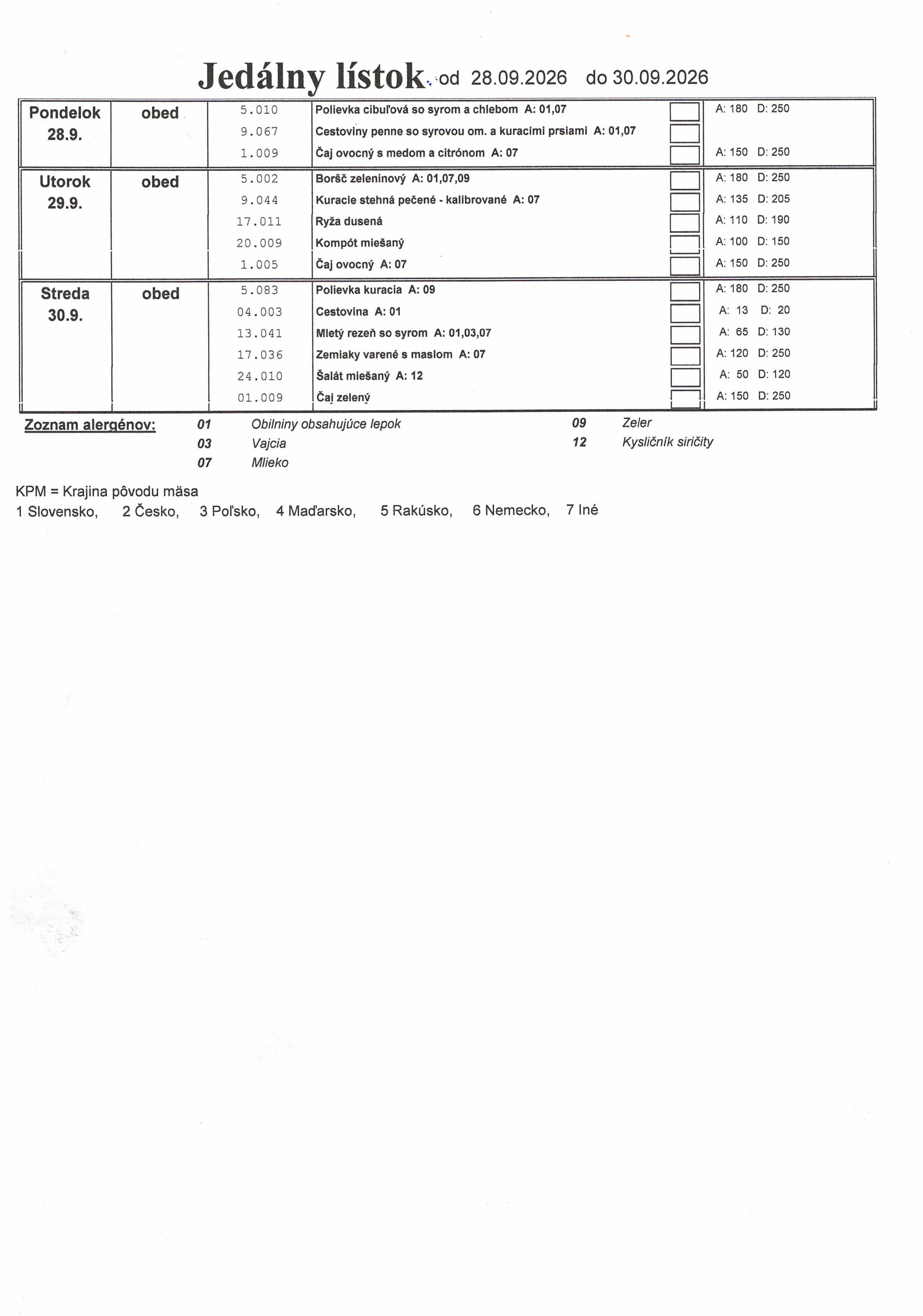 Jedálny lístok od 28.09.2026 do 30.09.2026

| Pondelok 28.9. | obed | 5.010 | Polievka cibuľová so syrom a chlebom A: 01,07 | ☐ | A: 180 D: 250 |
|---|---|---|---|---|---|
| | | 9.067 | Cestoviny penne so syrovou om. a kuracími prsiami A: 01,07 | ☐ | |
| | | 1.009 | Čaj ovocný s medom a citrónom A: 07 | ☐ | A: 150 D: 250 |
| Utorok 29.9. | obed | 5.002 | Boršč zeleninový A: 01,07,09 | ☐ | A: 180 D: 250 |
| | | 9.044 | Kuracie stehná pečené - kalibrované A: 07 | ☐ | A: 135 D: 205 |
| | | 17.011 | Ryža dusená | ☐ | A: 110 D: 190 |
| | | 20.009 | Kompót miešaný | ☐ | A: 100 D: 150 |
| | | 1.005 | Čaj ovocný A: 07 | ☐ | A: 150 D: 250 |
| Streda 30.9. | obed | 5.083 | Polievka kuracia A: 09 | ☐ | A: 180 D: 250 |
| | | 04.003 | Cestovina A: 01 | ☐ | A: 13 D: 20 |
| | | 13.041 | Mletý rezeň so syrom A: 01,03,07 | ☐ | A: 65 D: 130 |
| | | 17.036 | Zemiaky varené s maslom A: 07 | ☐ | A: 120 D: 250 |
| | | 24.010 | Šalát miešaný A: 12 | ☐ | A: 50 D: 120 |
| | | 01.009 | Čaj zelený | ☐ | A: 150 D: 250 |

Zoznam alergénov:
01 Obilniny obsahujúce lepok
03 Vajcia
07 Mlieko
09 Zeler
12 Kysličník siričity

KPM = Krajina pôvodu mäsa
1 Slovensko, 2 Česko, 3 Poľsko, 4 Maďarsko, 5 Rakúsko, 6 Nemecko, 7 Iné